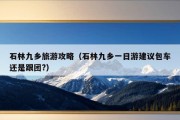 石林九乡旅游攻略（石林九乡一日游建议包车还是跟团?）